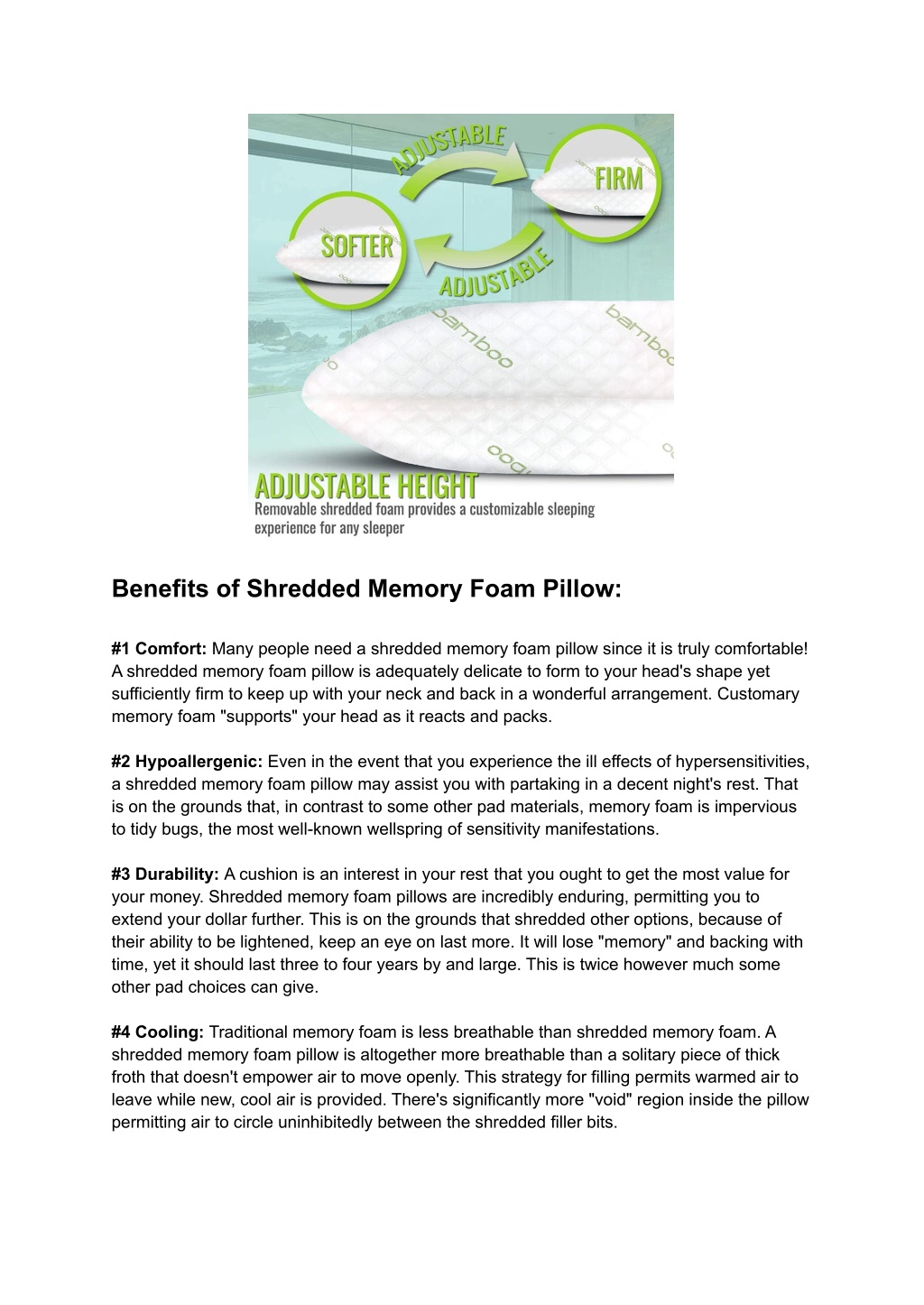 ADJUSTABLE

FIRM

SOFTER

ADJUSTABLE

bamboo

bamboo

ADJUSTABLE HEIGHT

Removable shredded foam provides a customizable sleeping experience for any sleeper

Benefits of Shredded Memory Foam Pillow:

#1 Comfort: Many people need a shredded memory foam pillow since it is truly comfortable! A shredded memory foam pillow is adequately delicate to form to your head's shape yet sufficiently firm to keep up with your neck and back in a wonderful arrangement. Customary memory foam "supports" your head as it reacts and packs.

#2 Hypoallergenic: Even in the event that you experience the ill effects of hypersensitivities, a shredded memory foam pillow may assist you with partaking in a decent night's rest. That is on the grounds that, in contrast to some other pad materials, memory foam is impervious to tidy bugs, the most well-known wellspring of sensitivity manifestations.

#3 Durability: A cushion is an interest in your rest that you ought to get the most value for your money. Shredded memory foam pillows are incredibly enduring, permitting you to extend your dollar further. This is on the grounds that shredded other options, because of their ability to be lightened, keep an eye on last more. It will lose "memory" and backing with time, yet it should last three to four years by and large. This is twice however much some other pad choices can give.

#4 Cooling: Traditional memory foam is less breathable than shredded memory foam. A shredded memory foam pillow is altogether more breathable than a solitary piece of thick froth that doesn't empower air to move openly. This strategy for filling permits warmed air to leave while new, cool air is provided. There's significantly more "void" region inside the pillow permitting air to circle uninhibitedly between the shredded filler bits.